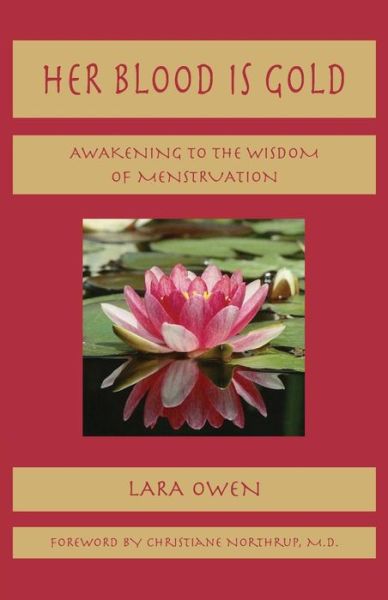 HER BLOOD IS GOLD

AWAKENING TO THE WISDOM OF MENSTRUATION

LARA OWEN

FOREWORD BY CHRISTIANE NORTHRUP, M.D.